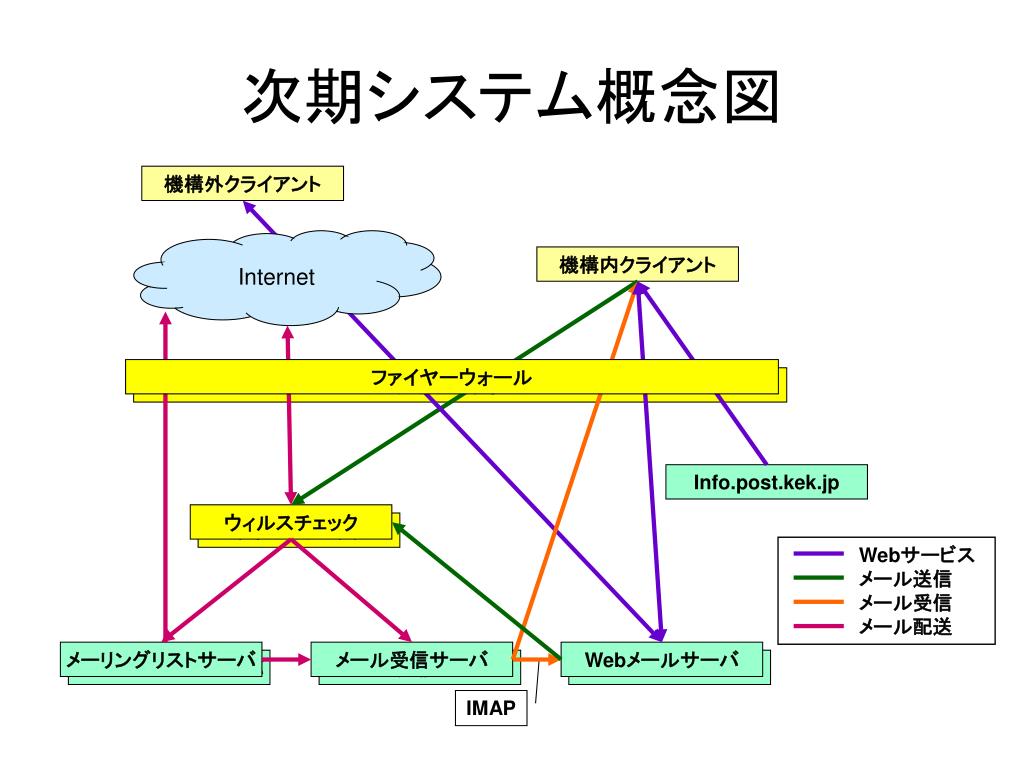 次期システム概念図

機構外クライアント

Internet

機構内クライアント

ファイヤーウォール

Info.post.kek.jp

ウィルスチェック

Webサービス
メール送信
メール受信
メール配送

メーリングリストサーバ

メール受信サーバ

Webメールサーバ

IMAP